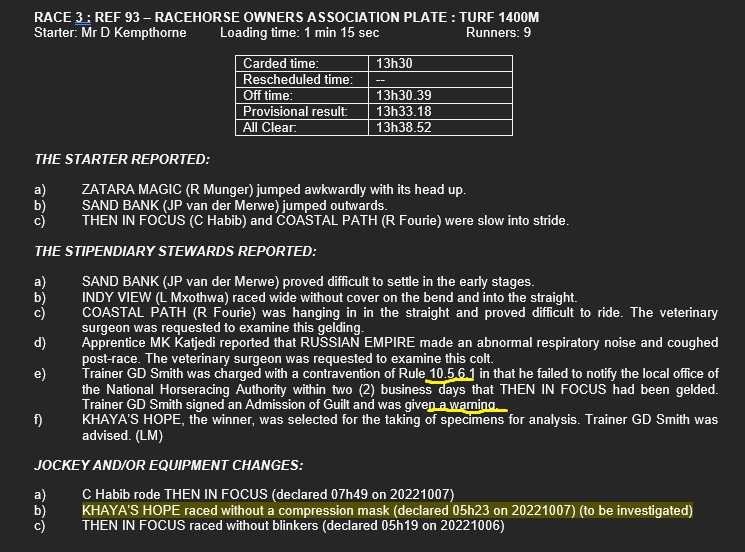 RACE 3 : REF 93 – RACEHORSE OWNERS ASSOCIATION PLATE : TURF 1400M
Starter: Mr D Kempthorne Loading time: 1 min 15 sec Runners: 9

| Carded time: | 13h30 |
|---|---|
| Rescheduled time: | -- |
| Off time: | 13h30.39 |
| Provisional result: | 13h33.18 |
| All Clear: | 13h38.52 |

THE STARTER REPORTED:

a) ZATARA MAGIC (R Munger) jumped awkwardly with its head up.
b) SAND BANK (JP van der Merwe) jumped outwards.
c) THEN IN FOCUS (C Habib) and COASTAL PATH (R Fourie) were slow into stride.

THE STIPENDIARY STEWARDS REPORTED:

a) SAND BANK (JP van der Merwe) proved difficult to settle in the early stages.
b) INDY VIEW (L Mxothwa) raced wide without cover on the bend and into the straight.
c) COASTAL PATH (R Fourie) was hanging in in the straight and proved difficult to ride. The veterinary surgeon was requested to examine this gelding.
d) Apprentice MK Katjedi reported that RUSSIAN EMPIRE made an abnormal respiratory noise and coughed post-race. The veterinary surgeon was requested to examine this colt.
e) Trainer GD Smith was charged with a contravention of Rule 10.5.6.1 in that he failed to notify the local office of the National Horseracing Authority within two (2) business days that THEN IN FOCUS had been gelded. Trainer GD Smith signed an Admission of Guilt and was given a warning.
f) KHAYA'S HOPE, the winner, was selected for the taking of specimens for analysis. Trainer GD Smith was advised. (LM)

JOCKEY AND/OR EQUIPMENT CHANGES:

a) C Habib rode THEN IN FOCUS (declared 07h49 on 20221007)
b) KHAYA'S HOPE raced without a compression mask (declared 05h23 on 20221007) (to be investigated)
c) THEN IN FOCUS raced without blinkers (declared 05h19 on 20221006)